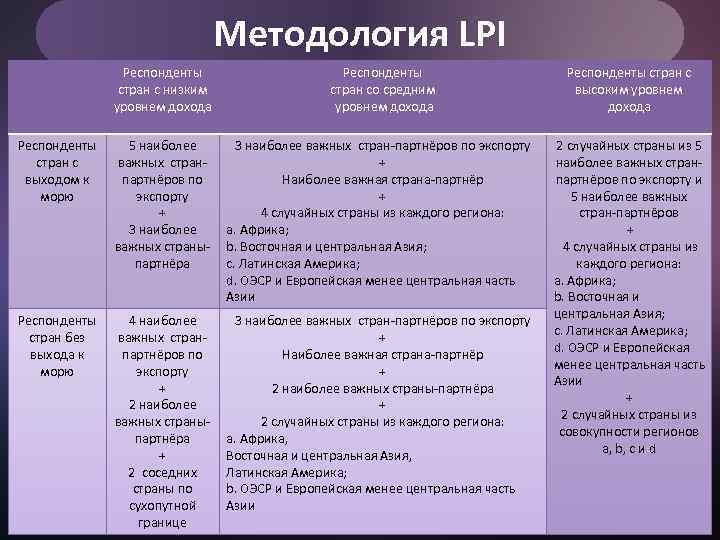 Методология LPI

| | Респонденты стран с низким уровнем дохода | Респонденты стран со средним уровнем дохода | Респонденты стран с высоким уровнем дохода |
|---|---|---|---|
| Респонденты стран с выходом к морю | 5 наиболее важных стран-партнёров по экспорту + 3 наиболее важных страны-партнёра | 3 наиболее важных стран-партнёров по экспорту + Наиболее важная страна-партнёр + 4 случайных страны из каждого региона: a. Африка; b. Восточная и центральная Азия; c. Латинская Америка; d. ОЭСР и Европейская менее центральная часть Азии | 2 случайных страны из 5 наиболее важных стран-партнёров по экспорту и 5 наиболее важных стран-партнёров + 4 случайных страны из каждого региона: a. Африка; b. Восточная и центральная Азия; c. Латинская Америка; d. ОЭСР и Европейская менее центральная часть Азии + 2 случайных страны из совокупности регионов a, b, c и d |
| Респонденты стран без выхода к морю | 4 наиболее важных стран-партнёров по экспорту + 2 наиболее важных страны-партнёра + 2 соседних страны по сухопутной границе | 3 наиболее важных стран-партнёров по экспорту + Наиболее важная страна-партнёр + 2 наиболее важных страны-партнёра + 2 случайных страны из каждого региона: a. Африка, Восточная и центральная Азия, Латинская Америка; b. ОЭСР и Европейская менее центральная часть Азии | |